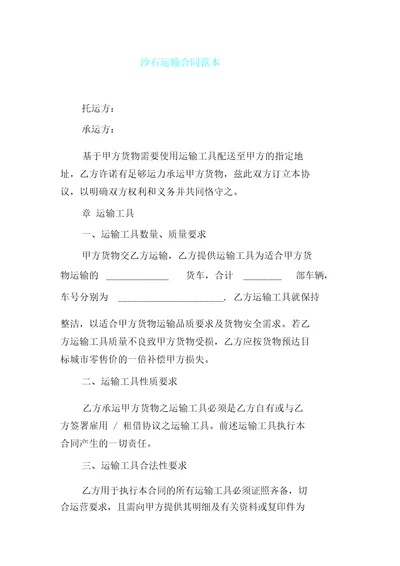 沙石运输合同范本

托运方：

承运方：

基于甲方货物需要使用运输工具配送至甲方的指定地址，乙方许诺有足够运力承运甲方货物，兹此双方订立本协议，以明确双方权利和义务并共同恪守之。

章 运输工具

一、运输工具数量、质量要求

甲方货物交乙方运输，乙方提供运输工具为适合甲方货物运输的 ____________ 货车，合计 ________ 部车辆，车号分别为 ______________________，乙方运输工具就保持整洁，以适合甲方货物运输品质要求及货物安全需求。若乙方运输工具质量不良致甲方货物受损，乙方应按货物预达目标城市零售价的一倍补偿甲方损失。

二、运输工具性质要求

乙方承运甲方货物之运输工具必须是乙方自有或与乙方签署雇用 / 租借协议之运输工具。前述运输工具执行本合同产生的一切责任。

三、运输工具合法性要求

乙方用于执行本合同的所有运输工具必须证照齐备，切合运营要求，且需向甲方提供其明细及有关资料或复印件为